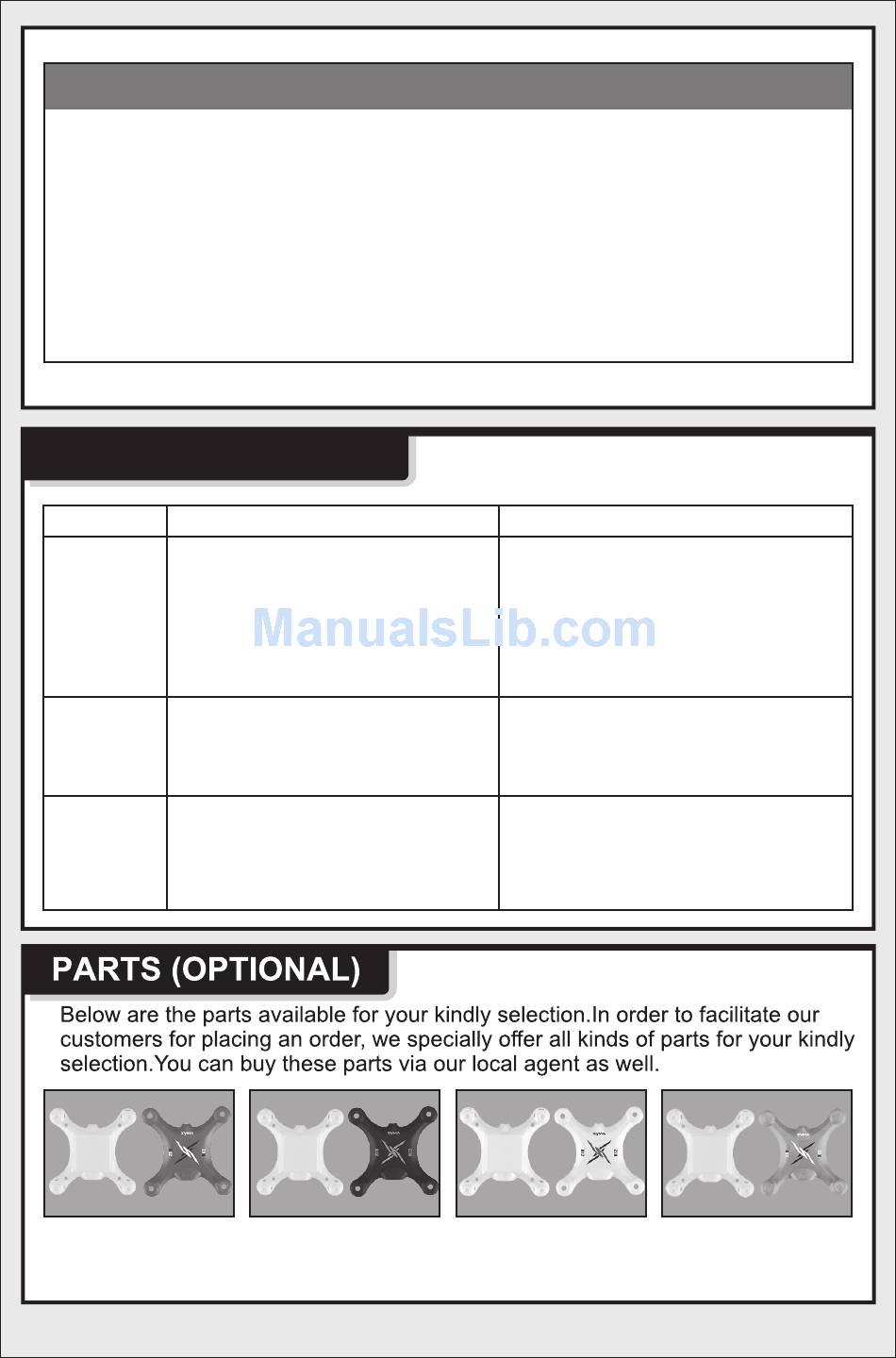 PARTS (OPTIONAL)

Below are the parts available for your kindly selection.In order to facilitate our customers for placing an order, we specially offer all kinds of parts for your kindly selection.You can buy these parts via our local agent as well.

ManualsLib.com